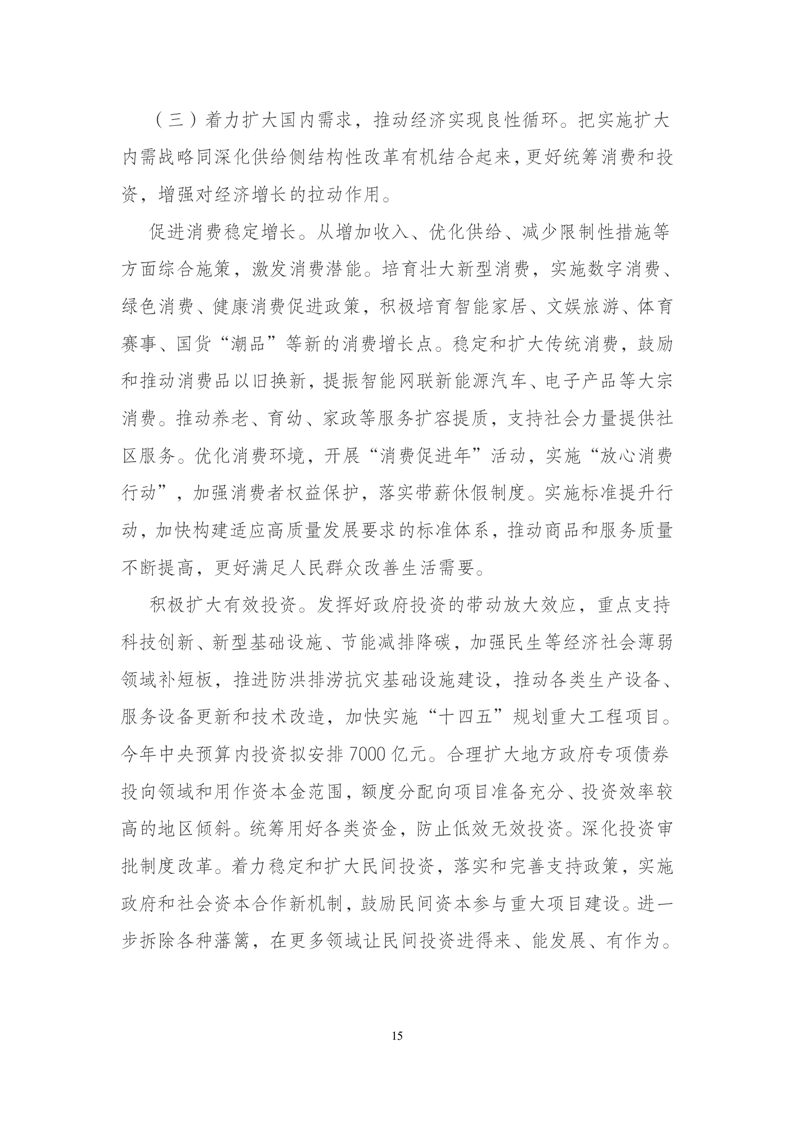 （三）着力扩大国内需求，推动经济实现良性循环。把实施扩大内需战略同深化供给侧结构性改革有机结合起来，更好统筹消费和投资，增强对经济增长的拉动作用。

促进消费稳定增长。从增加收入、优化供给、减少限制性措施等方面综合施策，激发消费潜能。培育壮大新型消费，实施数字消费、绿色消费、健康消费促进政策，积极培育智能家居、文娱旅游、体育赛事、国货“潮品”等新的消费增长点。稳定和扩大传统消费，鼓励和推动消费品以旧换新，提振智能网联新能源汽车、电子产品等大宗消费。推动养老、育幼、家政等服务扩容提质，支持社会力量提供社区服务。优化消费环境，开展“消费促进年”活动，实施“放心消费行动”，加强消费者权益保护，落实带薪休假制度。实施标准提升行动，加快构建适应高质量发展要求的标准体系，推动商品和服务质量不断提高，更好满足人民群众改善生活需要。

积极扩大有效投资。发挥好政府投资的带动放大效应，重点支持科技创新、新型基础设施、节能减排降碳，加强民生等经济社会薄弱领域补短板，推进防洪排涝抗灾基础设施建设，推动各类生产设备、服务设备更新和技术改造，加快实施“十四五”规划重大工程项目。今年中央预算内投资拟安排7000亿元。合理扩大地方政府专项债券投向领域和用作资本金范围，额度分配向项目准备充分、投资效率较高的地区倾斜。统筹用好各类资金，防止低效无效投资。深化投资审批制度改革。着力稳定和扩大民间投资，落实和完善支持政策，实施政府和社会资本合作新机制，鼓励民间资本参与重大项目建设。进一步拆除各种藩篱，在更多领域让民间投资进得来、能发展、有作为。

15